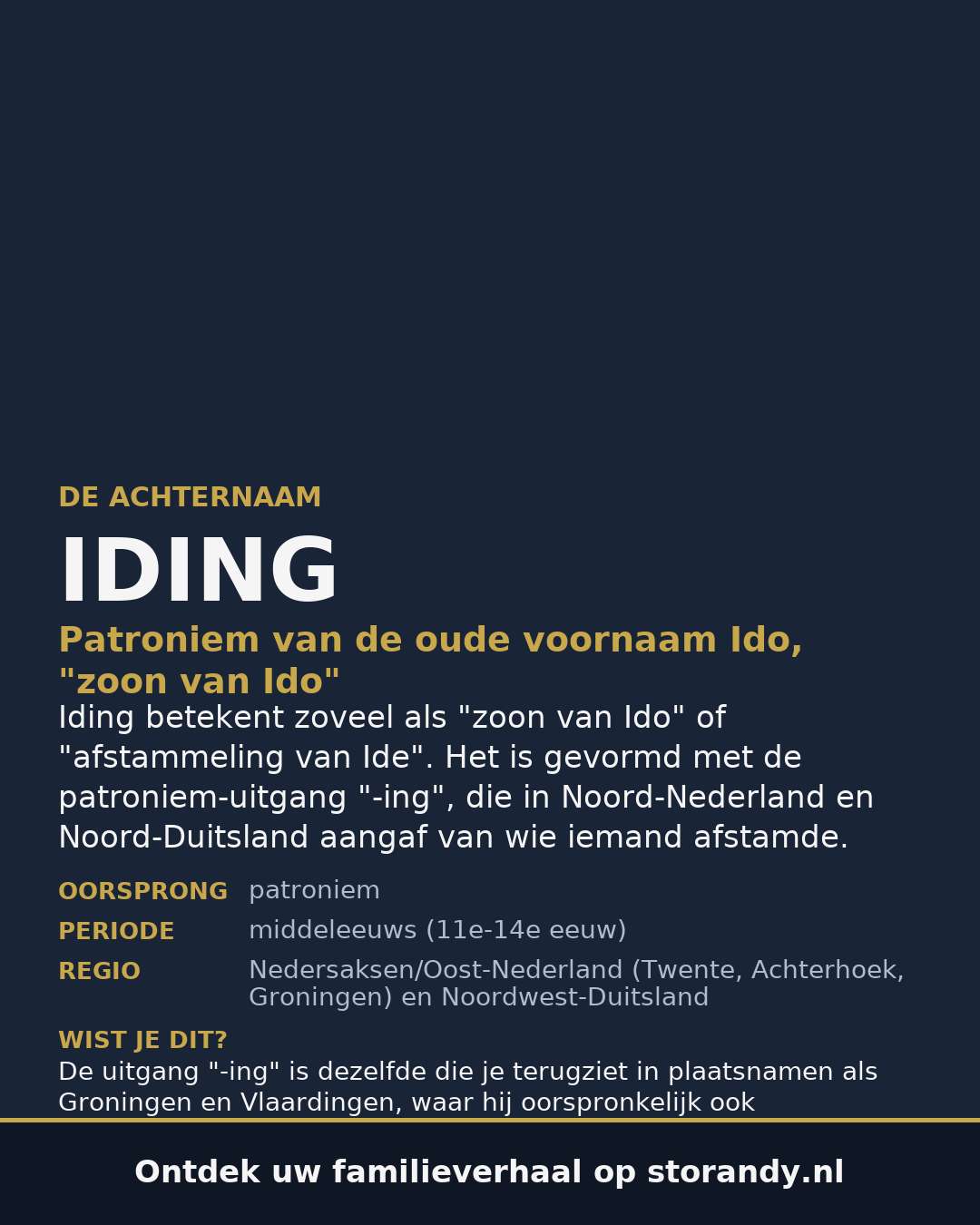 DE ACHTERNAAM

IDING

Patroniem van de oude voornaam Ido, "zoon van Ido"

Iding betekent zoveel als "zoon van Ido" of "afstammeling van Ide". Het is gevormd met de patroniem-uitgang "-ing", die in Noord-Nederland en Noord-Duitsland aangaf van wie iemand afstamde.

| OORSPRONG | patroniem |
|---|---|
| PERIODE | middeleeuws (11e-14e eeuw) |
| REGIO | Nedersaksen/Oost-Nederland (Twente, Achterhoek, Groningen) en Noordwest-Duitsland |

WIST JE DIT?

De uitgang "-ing" is dezelfde die je terugziet in plaatsnamen als Groningen en Vlaardingen, waar hij oorspronkelijk ook

Ontdek uw familieverhaal op storandy.nl